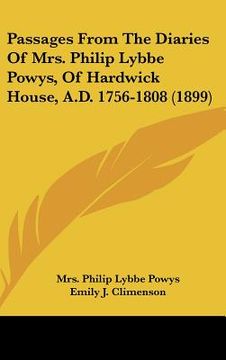 Passages From The Diaries Of Mrs. Philip Lybbe Powys, Of Hardwick House, A.D. 1756-1808 (1899)

Mrs. Philip Lybbe Powys
Emily J. Climenson